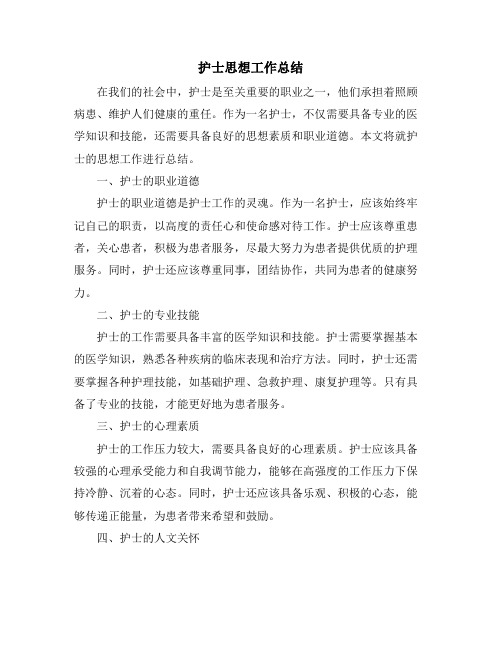 护士思想工作总结

在我们的社会中，护士是至关重要的职业之一，他们承担着照顾病患、维护人们健康的重任。作为一名护士，不仅需要具备专业的医学知识和技能，还需要具备良好的思想素质和职业道德。本文将就护士的思想工作进行总结。

一、护士的职业道德

护士的职业道德是护士工作的灵魂。作为一名护士，应该始终牢记自己的职责，以高度的责任心和使命感对待工作。护士应该尊重患者，关心患者，积极为患者服务，尽最大努力为患者提供优质的护理服务。同时，护士还应该尊重同事，团结协作，共同为患者的健康努力。

二、护士的专业技能

护士的工作需要具备丰富的医学知识和技能。护士需要掌握基本的医学知识，熟悉各种疾病的临床表现和治疗方法。同时，护士还需要掌握各种护理技能，如基础护理、急救护理、康复护理等。只有具备了专业的技能，才能更好地为患者服务。

三、护士的心理素质

护士的工作压力较大，需要具备良好的心理素质。护士应该具备较强的心理承受能力和自我调节能力，能够在高强度的工作压力下保持冷静、沉着的心态。同时，护士还应该具备乐观、积极的心态，能够传递正能量，为患者带来希望和鼓励。

四、护士的人文关怀